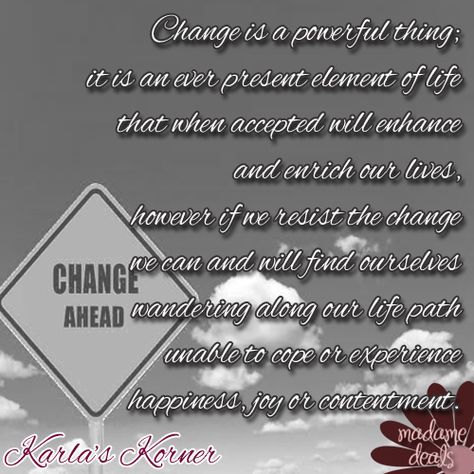 Change is a powerful thing;
it is an ever present element of life
that when accepted will enhance
and enrich our lives,
however if we resist the change
we can and will find ourselves
wandering along our life path
unable to cope or experience
happiness, joy or contentment.

CHANGE
AHEAD

Karla's Korner

madame
deals